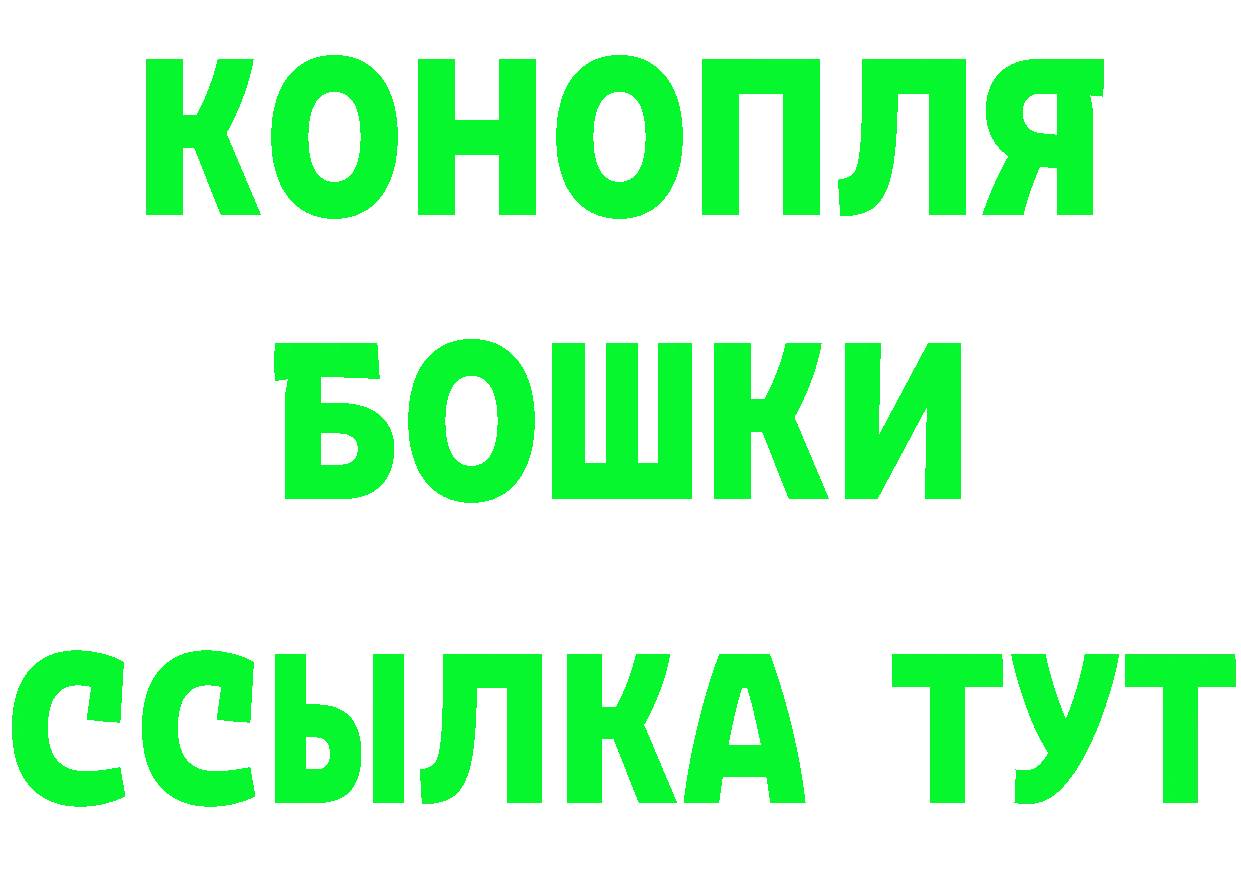 КОНОПЛЯ
БОШКИ
ССЫЛКА ТУТ